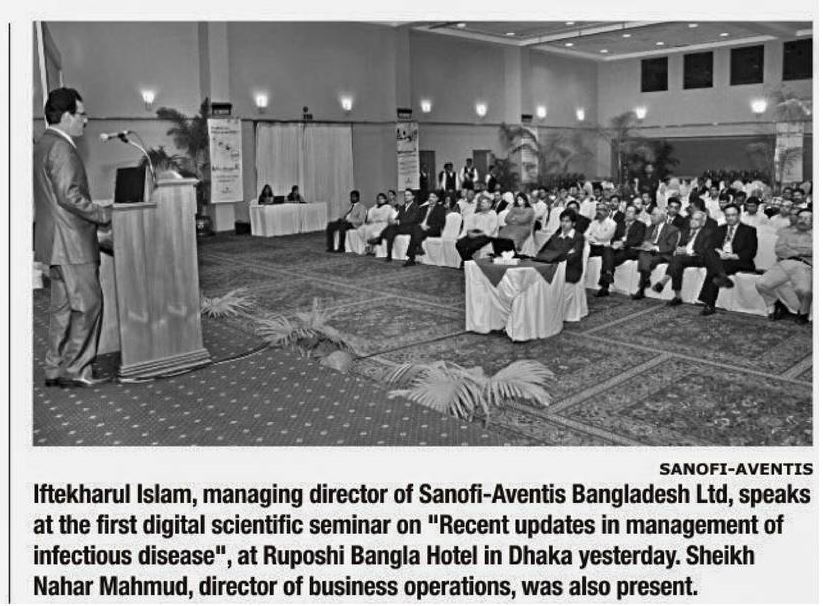 SANOFI-AVENTIS

Iftekharul Islam, managing director of Sanofi-Aventis Bangladesh Ltd, speaks at the first digital scientific seminar on "Recent updates in management of infectious disease", at Ruposhi Bangla Hotel in Dhaka yesterday. Sheikh Nahar Mahmud, director of business operations, was also present.